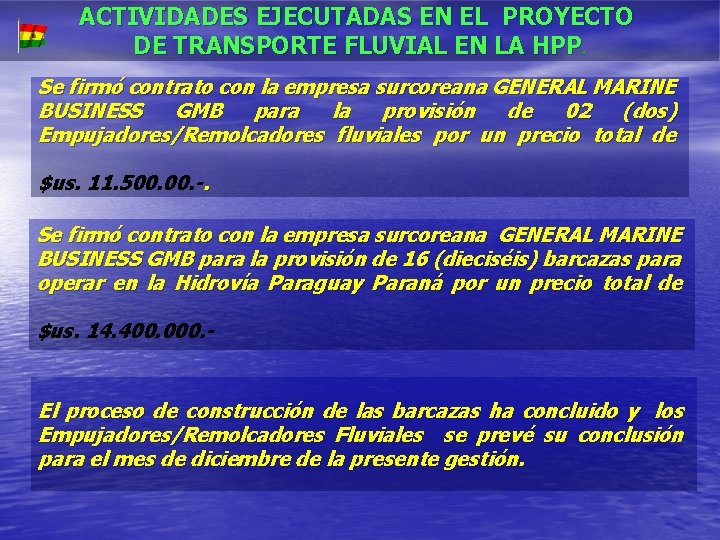 ACTIVIDADES EJECUTADAS EN EL PROYECTO
DE TRANSPORTE FLUVIAL EN LA HPP.

Se firmó contrato con la empresa surcoreana GENERAL MARINE BUSINESS GMB para la provisión de 02 (dos) Empujadores/Remolcadores fluviales por un precio total de

$us. 11.500.00.-.

Se firmó contrato con la empresa surcoreana GENERAL MARINE BUSINESS GMB para la provisión de 16 (dieciséis) barcazas para operar en la Hidrovía Paraguay Paraná por un precio total de

$us. 14.400.000.-

El proceso de construcción de las barcazas ha concluido y los Empujadores/Remolcadores Fluviales se prevé su conclusión para el mes de diciembre de la presente gestión.